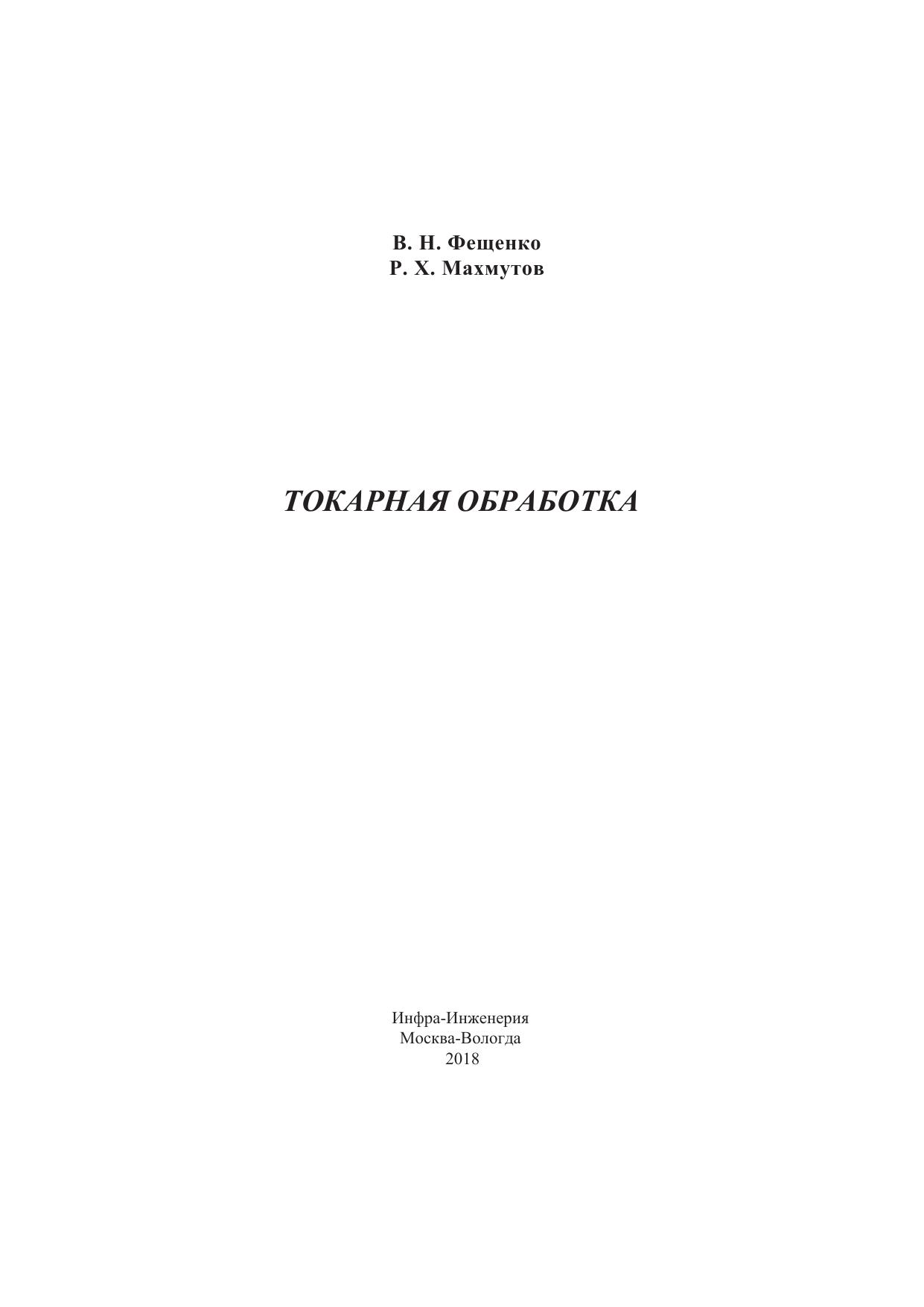 В. Н. Фещенко
Р. Х. Махмутов

ТОКАРНАЯ ОБРАБОТКА

Инфра-Инженерия
Москва-Вологда
2018